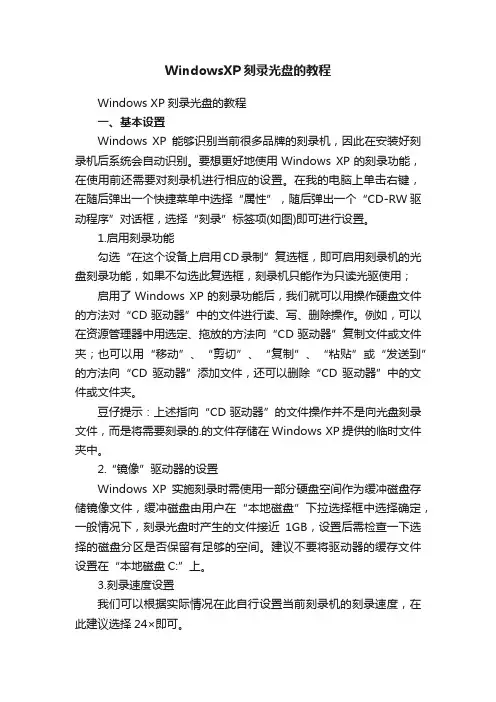 WindowsXP刻录光盘的教程

Windows XP 刻录光盘的教程

一、基本设置

Windows XP 能够识别当前很多品牌的刻录机，因此在安装好刻录机后系统会自动识别。要想更好地使用 Windows XP 的刻录功能，在使用前还需要对刻录机进行相应的设置。在我的电脑上单击右键，在随后弹出一个快捷菜单中选择“属性”，随后弹出一个“CD-RW 驱动程序”对话框，选择“刻录”标签项(如图)即可进行设置。

1.启用刻录功能

勾选“在这个设备上启用CD录制”复选框，即可启用刻录机的光盘刻录功能，如果不勾选此复选框，刻录机只能作为只读光驱使用；

启用了 Windows XP 的刻录功能后，我们就可以用操作硬盘文件的方法对“CD 驱动器”中的文件进行读、写、删除操作。例如，可以在资源管理器中用选定、拖放的方法向“CD 驱动器”复制文件或文件夹；也可以用“移动”、“剪切”、“复制”、“粘贴”或“发送到”的方法向“CD 驱动器”添加文件，还可以删除“CD 驱动器”中的文件或文件夹。

豆仔提示：上述指向“CD 驱动器”的文件操作并不是向光盘刻录文件，而是将需要刻录的.的文件存储在 Windows XP 提供的临时文件夹中。

2.“镜像”驱动器的设置

Windows XP 实施刻录时需使用一部分硬盘空间作为缓冲磁盘存储镜像文件，缓冲磁盘由用户在“本地磁盘”下拉选择框中选择确定，一般情况下，刻录光盘时产生的文件接近 1GB，设置后需检查一下选择的磁盘分区是否保留有足够的空间。建议不要将驱动器的缓存文件设置在“本地磁盘 C:”上。

3.刻录速度设置

我们可以根据实际情况在此自行设置当前刻录机的刻录速度，在此建议选择 24×即可。